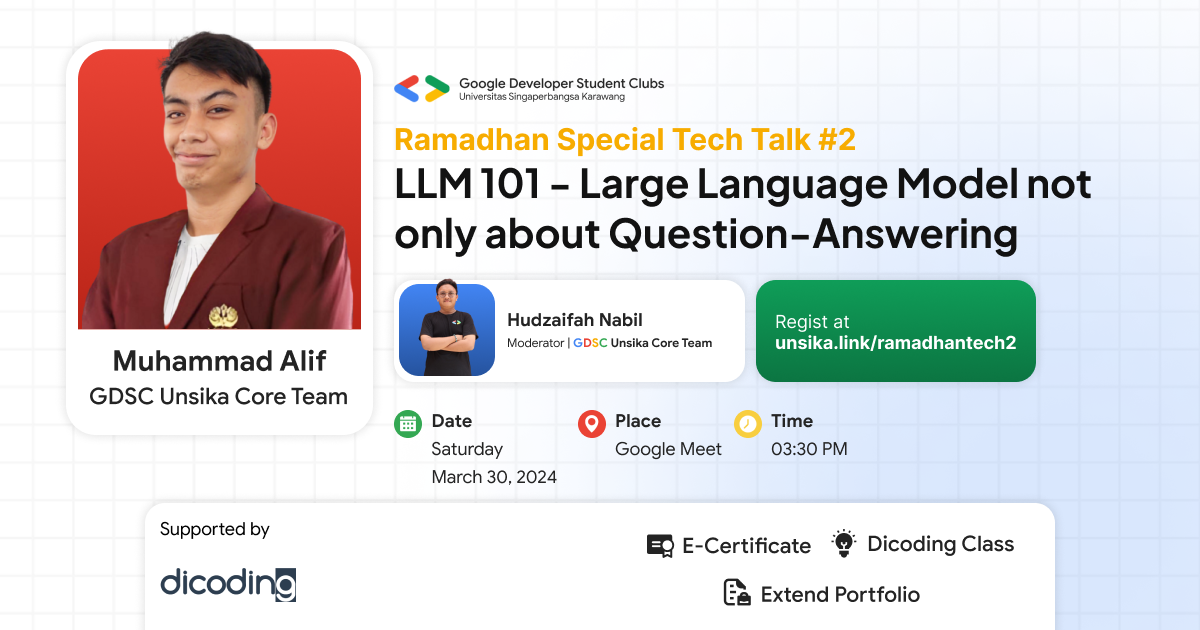 Muhammad Alif
GDSC Unsika Core Team

Google Developer Student Clubs
Universitas Singaperbangsa Karawang

Ramadhan Special Tech Talk #2

LLM 101 - Large Language Model not only about Question-Answering

Hudzaifah Nabil
Moderator | GDSC Unsika Core Team

Regist at
unsika.link/ramadhantech2

Date
Saturday
March 30, 2024

Place
Google Meet

Time
03:30 PM

Supported by

dicoding

E-Certificate

Dicoding Class

Extend Portfolio